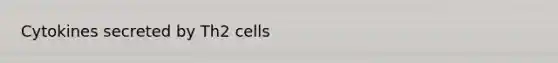 Cytokines secreted by Th2 cells